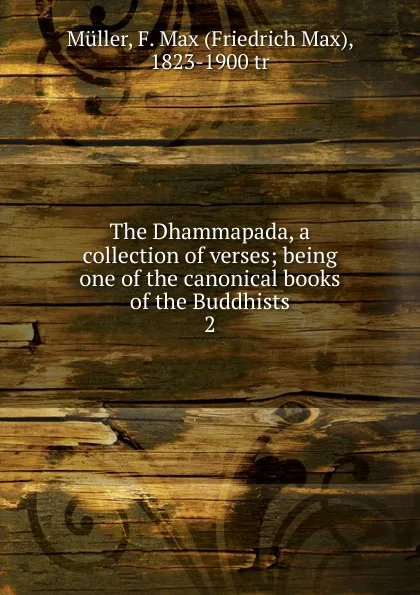 Müller, F. Max (Friedrich Max), 1823-1900 tr

The Dhammapada, a collection of verses; being one of the canonical books of the Buddhists
2